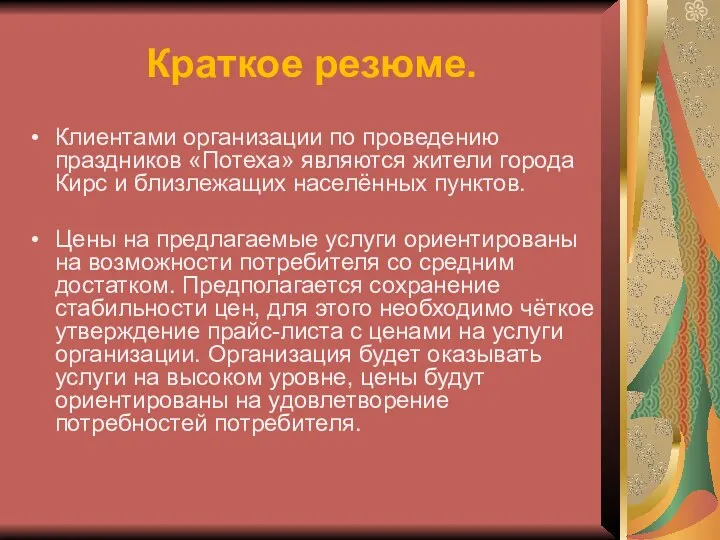 Краткое резюме.

• Клиентами организации по проведению праздников «Потеха» являются жители города Кирс и близлежащих населённых пунктов.

• Цены на предлагаемые услуги ориентированы на возможности потребителя со средним достатком. Предполагается сохранение стабильности цен, для этого необходимо чёткое утверждение прайс-листа с ценами на услуги организации. Организация будет оказывать услуги на высоком уровне, цены будут ориентированы на удовлетворение потребностей потребителя.